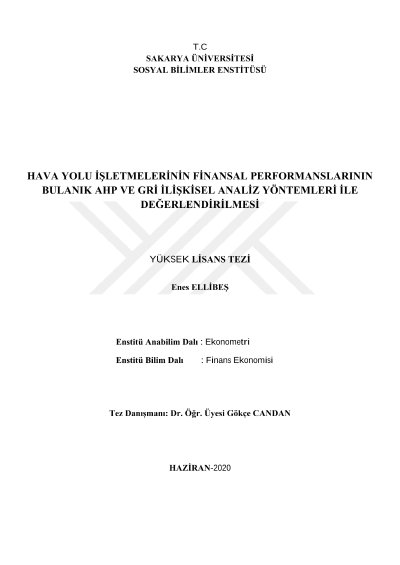 T.C
SAKARYA ÜNİVERSİTESİ
SOSYAL BİLİMLER ENSTİTÜSÜ

HAVA YOLU İŞLETMELERİNİN FİNANSAL PERFORMANSLARININ BULANIK AHP VE GRİ İLİŞKİSEL ANALİZ YÖNTEMLERİ İLE DEĞERLENDİRİLMESİ

YÜKSEK LİSANS TEZİ

Enes ELLİBEŞ

Enstitü Anabilim Dalı : Ekonometri
Enstitü Bilim Dalı : Finans Ekonomisi

Tez Danışmanı: Dr. Öğr. Üyesi Gökçe CANDAN

HAZİRAN-2020